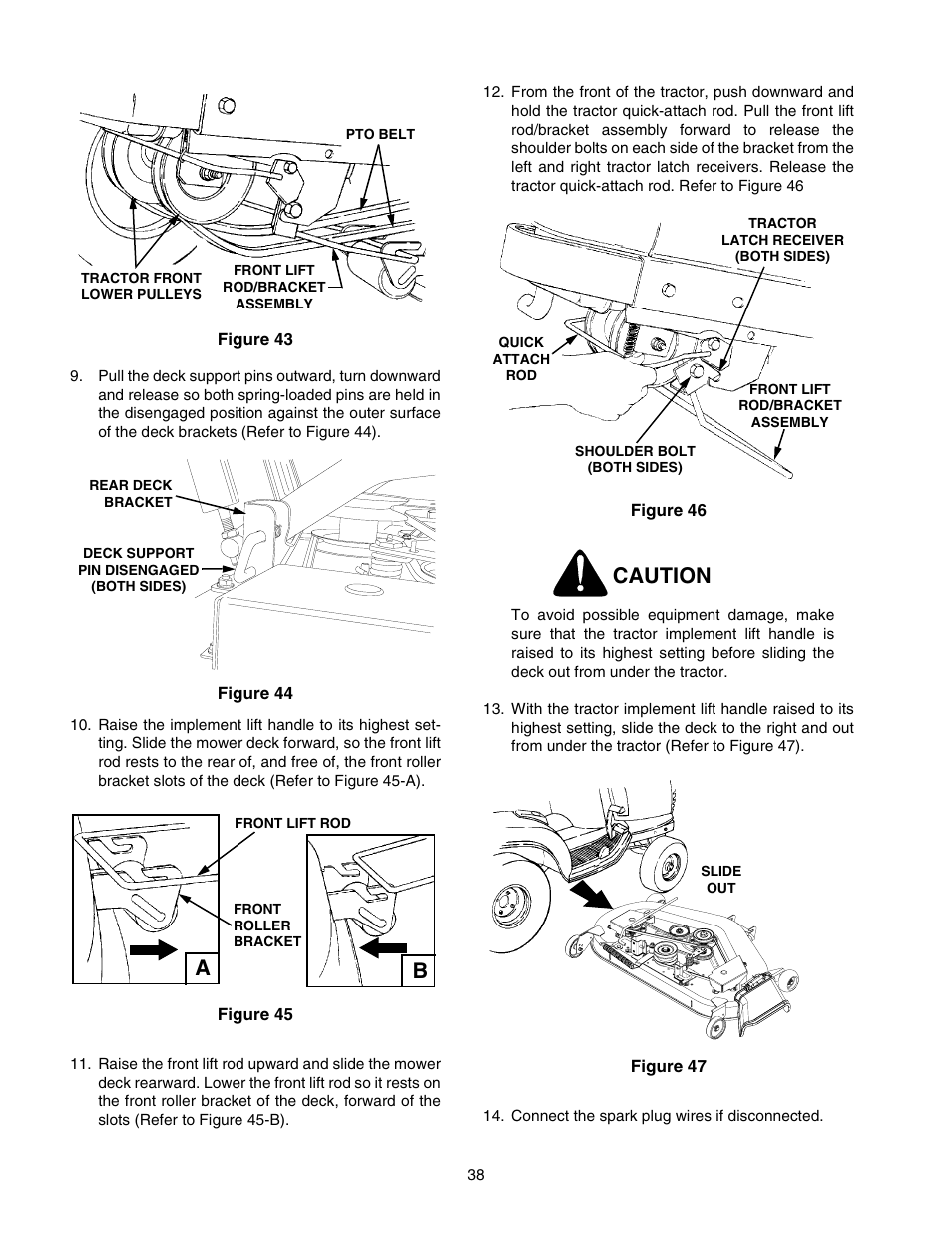 PTO BELT

TRACTOR FRONT LOWER PULLEYS

FRONT LIFT ROD/BRACKET ASSEMBLY

Figure 43

9. Pull the deck support pins outward, turn downward and release so both spring-loaded pins are held in the disengaged position against the outer surface of the deck brackets (Refer to Figure 44).

REAR DECK BRACKET

DECK SUPPORT PIN DISENGAGED (BOTH SIDES)

Figure 44

10. Raise the implement lift handle to its highest setting. Slide the mower deck forward, so the front lift rod rests to the rear of, and free of, the front roller bracket slots of the deck (Refer to Figure 45-A).

FRONT LIFT ROD

FRONT ROLLER BRACKET

A

B

Figure 45

11. Raise the front lift rod upward and slide the mower deck rearward. Lower the front lift rod so it rests on the front roller bracket of the deck, forward of the slots (Refer to Figure 45-B).

12. From the front of the tractor, push downward and hold the tractor quick-attach rod. Pull the front lift rod/bracket assembly forward to release the shoulder bolts on each side of the bracket from the left and right tractor latch receivers. Release the tractor quick-attach rod. Refer to Figure 46

TRACTOR LATCH RECEIVER (BOTH SIDES)

QUICK ATTACH ROD

FRONT LIFT ROD/BRACKET ASSEMBLY

SHOULDER BOLT (BOTH SIDES)

Figure 46

CAUTION

To avoid possible equipment damage, make sure that the tractor implement lift handle is raised to its highest setting before sliding the deck out from under the tractor.

13. With the tractor implement lift handle raised to its highest setting, slide the deck to the right and out from under the tractor (Refer to Figure 47).

SLIDE OUT

Figure 47

14. Connect the spark plug wires if disconnected.

38